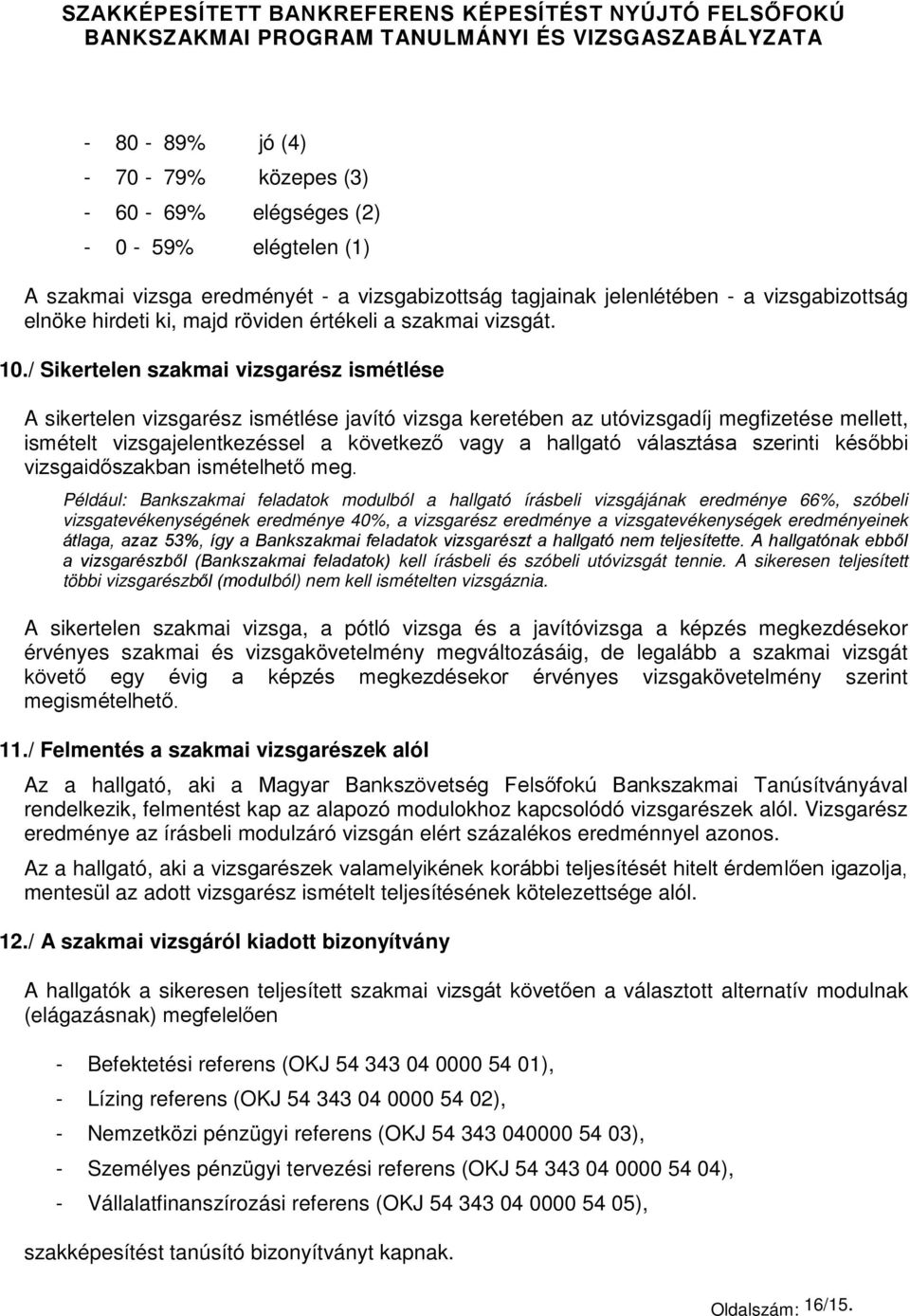 SZAKKÉPESÍTETT BANKREFERENS KÉPESÍTÉST NYÚJTÓ FELSŐFOKÚ BANKSZAKMAI PROGRAM TANULMÁNYI ÉS VIZSGASZABÁLYZATA

- 80 - 89% jó (4)
- 70 - 79% közepes (3)
- 60 - 69% elégséges (2)
- 0 - 59% elégtelen (1)

A szakmai vizsga eredményét - a vizsgabizottság tagjainak jelenlétében - a vizsgabizottság elnöke hirdeti ki, majd röviden értékeli a szakmai vizsgát.

10./ Sikertelen szakmai vizsgarész ismétlése

A sikertelen vizsgarész ismétlése javító vizsga keretében az utóvizsgadíj megfizetése mellett, ismételt vizsgajelentkezéssel a következő vagy a hallgató választása szerinti későbbi vizsgaidőszakban ismételhető meg.

Például: Bankszakmai feladatok modulból a hallgató írásbeli vizsgájának eredménye 66%, szóbeli vizsgatevékenységének eredménye 40%, a vizsgarész eredménye a vizsgatevékenységek eredményeinek átlaga, azaz 53%, így a Bankszakmai feladatok vizsgarészt a hallgató nem teljesítette. A hallgatónak ebből a vizsgarészből (Bankszakmai feladatok) kell írásbeli és szóbeli utóvizsgát tennie. A sikeresen teljesített többi vizsgarészből (modulból) nem kell ismételten vizsgáznia.

A sikertelen szakmai vizsga, a pótló vizsga és a javítóvizsga a képzés megkezdésekor érvényes szakmai és vizsgakövetelmény megváltozásáig, de legalább a szakmai vizsgát követő egy évig a képzés megkezdésekor érvényes vizsgakövetelmény szerint megismételhető.

11./ Felmentés a szakmai vizsgarészek alól

Az a hallgató, aki a Magyar Bankszövetség Felsőfokú Bankszakmai Tanúsítványával rendelkezik, felmentést kap az alapozó modulokhoz kapcsolódó vizsgarészek alól. Vizsgarész eredménye az írásbeli modulzáró vizsgán elért százalékos eredménnyel azonos.

Az a hallgató, aki a vizsgarészek valamelyikének korábbi teljesítését hitelt érdemlően igazolja, mentesül az adott vizsgarész ismételt teljesítésének kötelezettsége alól.

12./ A szakmai vizsgáról kiadott bizonyítvány

A hallgatók a sikeresen teljesített szakmai vizsgát követően a választott alternatív modulnak (elágazásnak) megfelelően

- Befektetési referens (OKJ 54 343 04 0000 54 01),
- Lízing referens (OKJ 54 343 04 0000 54 02),
- Nemzetközi pénzügyi referens (OKJ 54 343 040000 54 03),
- Személyes pénzügyi tervezési referens (OKJ 54 343 04 0000 54 04),
- Vállalatfinanszírozási referens (OKJ 54 343 04 0000 54 05),

szakképesítést tanúsító bizonyítványt kapnak.

Oldalszám: 16/15.